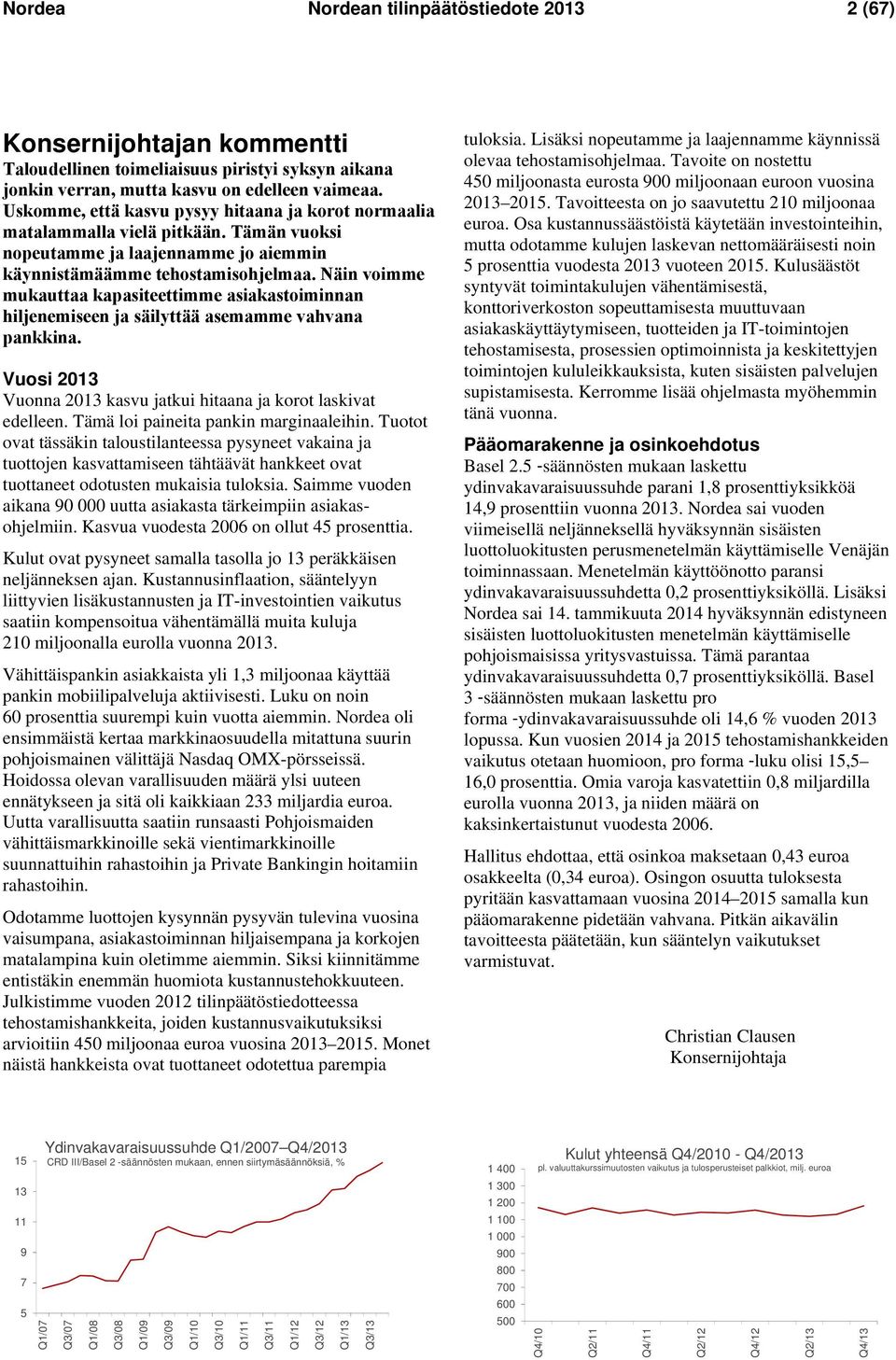 Nordea Nordean tilinpäätöstiedote 2013 2 (67)

Konsernijohtajan kommentti
Taloudellinen toimeliaisuus piristyi syksyn aikana jonkin verran, mutta kasvu on edelleen vaimeaa. Uskomme, että kasvu pysyy hitaana ja korot normaalia matalammalla vielä pitkään. Tämän vuoksi nopeutamme ja laajennamme jo aiemmin käynnistämäämme tehostamisohjelmaa. Näin voimme mukauttaa kapasiteettimme asiakastoiminnan hiljenemiseen ja säilyttää asemamme vahvana pankkina.

Vuosi 2013
Vuonna 2013 kasvu jatkui hitaana ja korot laskivat edelleen. Tämä loi paineita pankin marginaaleihin. Tuotot ovat tässäkin taloustilanteessa pysyneet vakaina ja tuottojen kasvattamiseen tähtäävät hankkeet ovat tuottaneet odotusten mukaisia tuloksia. Saimme vuoden aikana 90 000 uutta asiakasta tärkeimpiin asiakasohjelmiin. Kasvua vuodesta 2006 on ollut 45 prosenttia.

Kulut ovat pysyneet samalla tasolla jo 13 peräkkäisen neljänneksen ajan. Kustannusinflaation, sääntelyyn liittyvien lisäkustannusten ja IT-investointien vaikutus saatiin kompensoitua vähentämällä muita kuluja 210 miljoonalla eurolla vuonna 2013.

Vähittäispankin asiakkaista yli 1,3 miljoonaa käyttää pankin mobiilipalveluja aktiivisesti. Luku on noin 60 prosenttia suurempi kuin vuotta aiemmin. Nordea oli ensimmäistä kertaa markkinaosuudella mitattuna suurin pohjoismainen välittäjä Nasdaq OMX-pörsseissä. Hoidossa olevan varallisuuden määrä ylsi uuteen ennätykseen ja sitä oli kaikkiaan 233 miljardia euroa. Uutta varallisuutta saatiin runsaasti Pohjoismaiden vähittäismarkkinoille sekä vientimarkkinoille suunnattuihin rahastoihin ja Private Bankingin hoitamiin rahastoihin.

Odotamme luottojen kysynnän pysyvän tulevina vuosina vaisumpana, asiakastoiminnan hiljaisempana ja korkojen matalampina kuin oletimme aiemmin. Siksi kiinnitämme entistäkin enemmän huomiota kustannustehokkuuteen. Julkistimme vuoden 2012 tilinpäätöstiedotteessa tehostamishankkeita, joiden kustannusvaikutuksiksi arvioitiin 450 miljoonaa euroa vuosina 2013–2015. Monet näistä hankkeista ovat tuottaneet odotettua parempia tuloksia. Lisäksi nopeutamme ja laajennamme käynnissä olevaa tehostamisohjelmaa. Tavoite on nostettu 450 miljoonasta eurosta 900 miljoonaan euroon vuosina 2013–2015. Tavoitteesta on jo saavutettu 210 miljoonaa euroa. Osa kustannussäästöistä käytetään investointeihin, mutta odotamme kulujen laskevan nettomääräisesti noin 5 prosenttia vuodesta 2013 vuoteen 2015. Kulusäästöt syntyvät toimintakulujen vähentämisestä, konttoriverkoston sopeuttamisesta muuttuvaan asiakaskäyttäytymiseen, tuotteiden ja IT-toimintojen tehostamisesta, prosessien optimoinnista ja keskitettyjen toimintojen kululeikkauksista, kuten sisäisten palvelujen supistamisesta. Kerromme lisää ohjelmasta myöhemmin tänä vuonna.

Pääomarakenne ja osinkoehdotus
Basel 2.5 -säännösten mukaan laskettu ydinvakavaraisuussuhde parani 1,8 prosenttiyksikköä 14,9 prosenttiin vuonna 2013. Nordea sai vuoden viimeisellä neljänneksellä hyväksynnän sisäisten luottoluokitusten perusmenetelmän käyttämiselle Venäjän toiminnassaan. Menetelmän käyttöönotto paransi ydinvakavaraisuussuhdetta 0,2 prosenttiyksiköllä. Lisäksi Nordea sai 14. tammikuuta 2014 hyväksynnän edistyneen sisäisten luottoluokitusten menetelmän käyttämiselle pohjoismaisissa yritysvastuissa. Tämä parantaa ydinvakavaraisuussuhdetta 0,7 prosenttiyksiköllä. Basel 3 -säännösten mukaan laskettu pro forma -ydinvakavaraisuussuhde oli 14,6 % vuoden 2013 lopussa. Kun vuosien 2014 ja 2015 tehostamishankkeiden vaikutus otetaan huomioon, pro forma -luku olisi 15,5–16,0 prosenttia. Omia varoja kasvatettiin 0,8 miljardilla eurolla vuonna 2013, ja niiden määrä on kaksinkertaistunut vuodesta 2006.

Hallitus ehdottaa, että osinkoa maksetaan 0,43 euroa osakkeelta (0,34 euroa). Osingon osuutta tuloksesta pyritään kasvattamaan vuosina 2014–2015 samalla kun pääomarakenne pidetään vahvana. Pitkän aikavälin tavoitteesta päätetään, kun sääntelyn vaikutukset varmistuvat.

Christian Clausen
Konsernijohtaja

Ydinvakavaraisuussuhde Q1/2007–Q4/2013
CRD III/Basel 2 -säännösten mukaan, ennen siirtymäsäännöksiä, %
15
13
11
9
7
5
Q1/07 Q3/07 Q1/08 Q3/08 Q1/09 Q3/09 Q1/10 Q3/10 Q1/11 Q3/11 Q1/12 Q3/12 Q1/13 Q3/13

Kulut yhteensä Q4/2010 - Q4/2013
pl. valuuttakurssimuutosten vaikutus ja tulosperusteiset palkkiot, milj. euroa
1 400
1 300
1 200
1 100
1 000
900
800
700
600
500
Q4/10 Q2/11 Q4/11 Q2/12 Q4/12 Q2/13 Q4/13